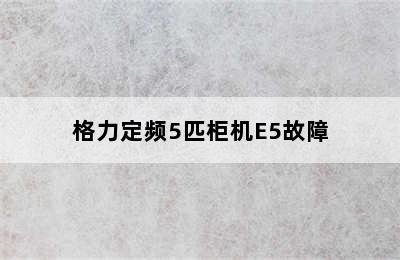 格力定频5匹柜机E5故障